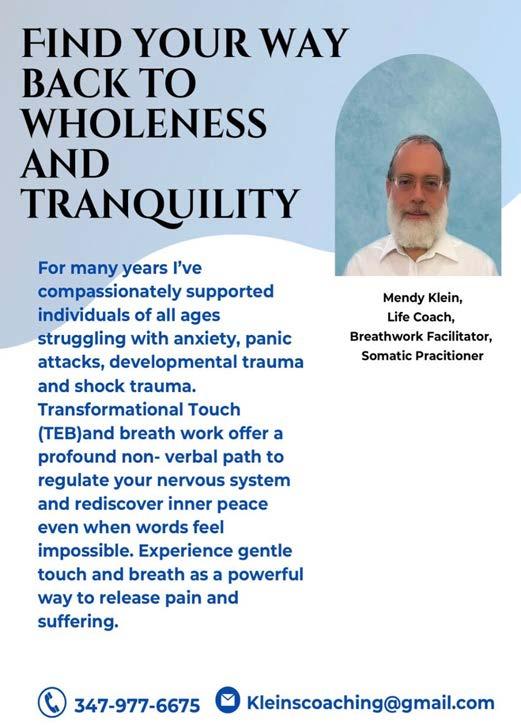 FIND YOUR WAY BACK TO WHOLENESS AND TRANQUILITY

For many years I've compassionately supported individuals of all ages struggling with anxiety, panic attacks, developmental trauma and shock trauma. Transformational Touch (TEB)and breath work offer a profound non- verbal path to regulate your nervous system and rediscover inner peace even when words feel impossible. Experience gentle touch and breath as a powerful way to release pain and suffering.

Mendy Klein,
Life Coach,
Breathwork Facilitator,
Somatic Pracitioner

347-977-6675 Kleinscoaching@gmail.com